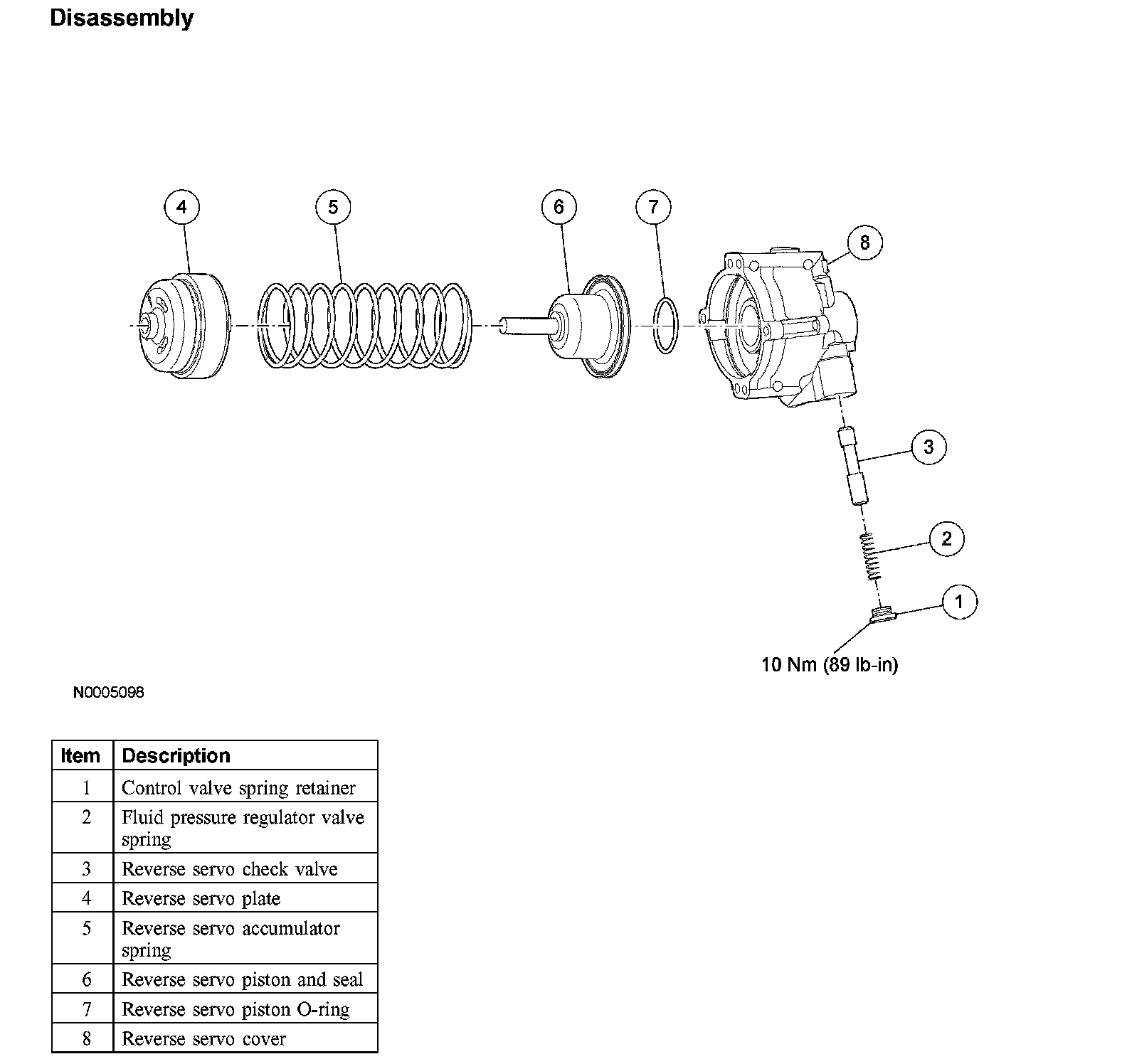 Disassembly

4
5
6
7
8
3
2
1
10 Nm (89 lb-in)

N0005098

| Item | Description |
|---|---|
| 1 | Control valve spring retainer |
| 2 | Fluid pressure regulator valve spring |
| 3 | Reverse servo check valve |
| 4 | Reverse servo plate |
| 5 | Reverse servo accumulator spring |
| 6 | Reverse servo piston and seal |
| 7 | Reverse servo piston O-ring |
| 8 | Reverse servo cover |